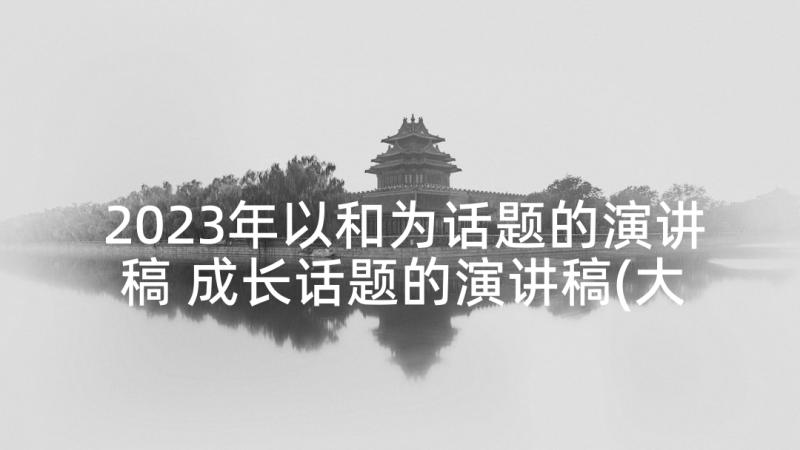 2023年以和为话题的演讲稿 成长话题的演讲稿(大